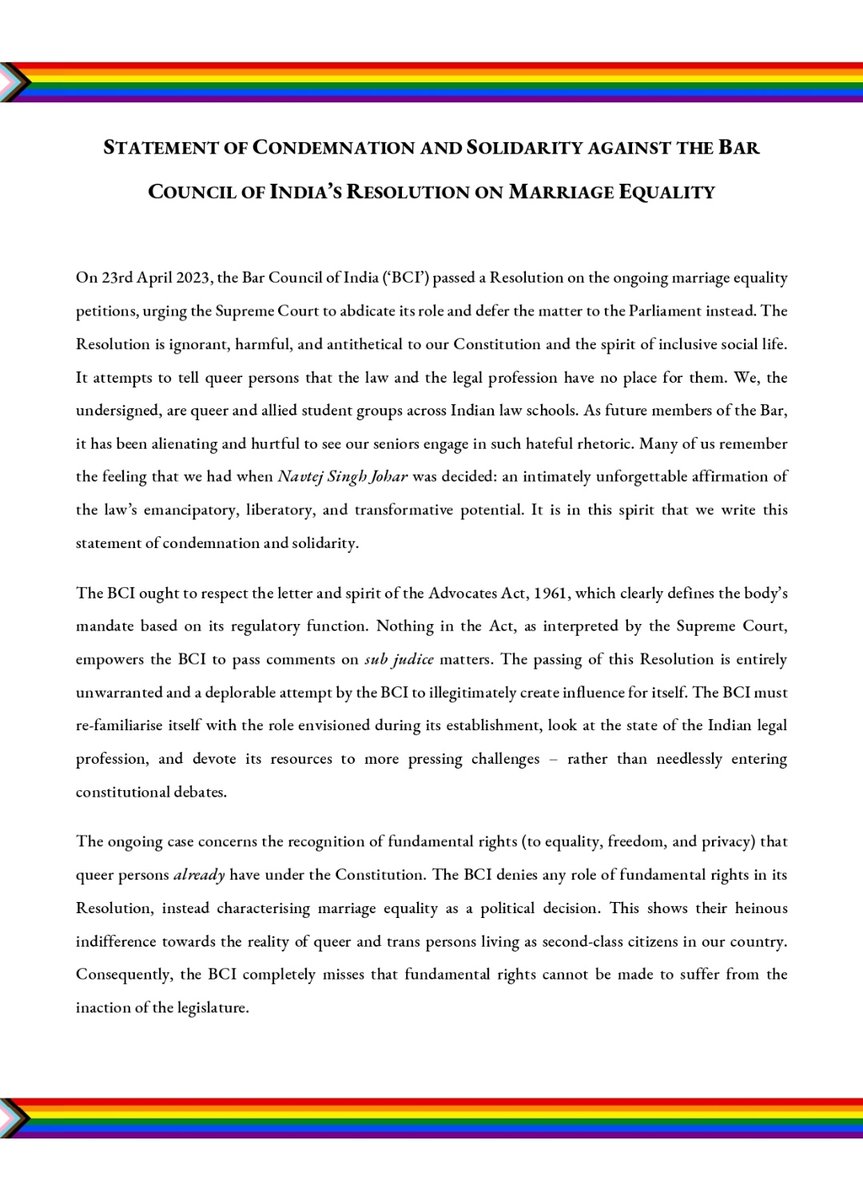 STATEMENT OF CONDEMNATION AND SOLIDARITY AGAINST THE BAR COUNCIL OF INDIA'S RESOLUTION ON MARRIAGE EQUALITY

On 23rd April 2023, the Bar Council of India ('BCI') passed a Resolution on the ongoing marriage equality petitions, urging the Supreme Court to abdicate its role and defer the matter to the Parliament instead. The Resolution is ignorant, harmful, and antithetical to our Constitution and the spirit of inclusive social life. It attempts to tell queer persons that the law and the legal profession have no place for them. We, the undersigned, are queer and allied student groups across Indian law schools. As future members of the Bar, it has been alienating and hurtful to see our seniors engage in such hateful rhetoric. Many of us remember the feeling that we had when Navtej Singh Johar was decided: an intimately unforgettable affirmation of the law's emancipatory, liberatory, and transformative potential. It is in this spirit that we write this statement of condemnation and solidarity.

The BCI ought to respect the letter and spirit of the Advocates Act, 1961, which clearly defines the body's mandate based on its regulatory function. Nothing in the Act, as interpreted by the Supreme Court, empowers the BCI to pass comments on sub judice matters. The passing of this Resolution is entirely unwarranted and a deplorable attempt by the BCI to illegitimately create influence for itself. The BCI must re-familiarise itself with the role envisioned during its establishment, look at the state of the Indian legal profession, and devote its resources to more pressing challenges – rather than needlessly entering constitutional debates.

The ongoing case concerns the recognition of fundamental rights (to equality, freedom, and privacy) that queer persons already have under the Constitution. The BCI denies any role of fundamental rights in its Resolution, instead characterising marriage equality as a political decision. This shows their heinous indifference towards the reality of queer and trans persons living as second-class citizens in our country. Consequently, the BCI completely misses that fundamental rights cannot be made to suffer from the inaction of the legislature.